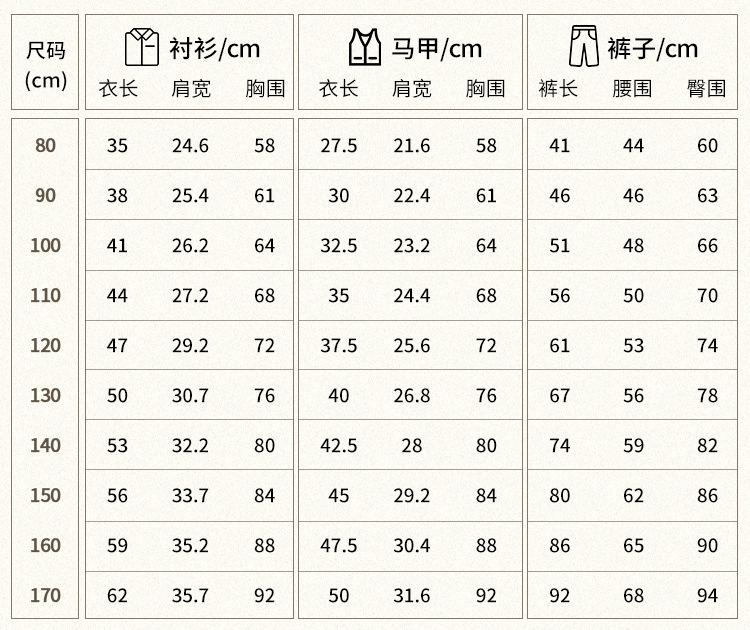 | 尺码(cm) | 衬衫/cm |  |  | 马甲/cm |  |  | 裤子/cm |  |  |
|---|---|---|---|---|---|---|---|---|---|
|  | 衣长 | 肩宽 | 胸围 | 衣长 | 肩宽 | 胸围 | 裤长 | 腰围 | 臀围 |
| 80 | 35 | 24.6 | 58 | 27.5 | 21.6 | 58 | 41 | 44 | 60 |
| 90 | 38 | 25.4 | 61 | 30 | 22.4 | 61 | 46 | 46 | 63 |
| 100 | 41 | 26.2 | 64 | 32.5 | 23.2 | 64 | 51 | 48 | 66 |
| 110 | 44 | 27.2 | 68 | 35 | 24.4 | 68 | 56 | 50 | 70 |
| 120 | 47 | 29.2 | 72 | 37.5 | 25.6 | 72 | 61 | 53 | 74 |
| 130 | 50 | 30.7 | 76 | 40 | 26.8 | 76 | 67 | 56 | 78 |
| 140 | 53 | 32.2 | 80 | 42.5 | 28 | 80 | 74 | 59 | 82 |
| 150 | 56 | 33.7 | 84 | 45 | 29.2 | 84 | 80 | 62 | 86 |
| 160 | 59 | 35.2 | 88 | 47.5 | 30.4 | 88 | 86 | 65 | 90 |
| 170 | 62 | 35.7 | 92 | 50 | 31.6 | 92 | 92 | 68 | 94 |